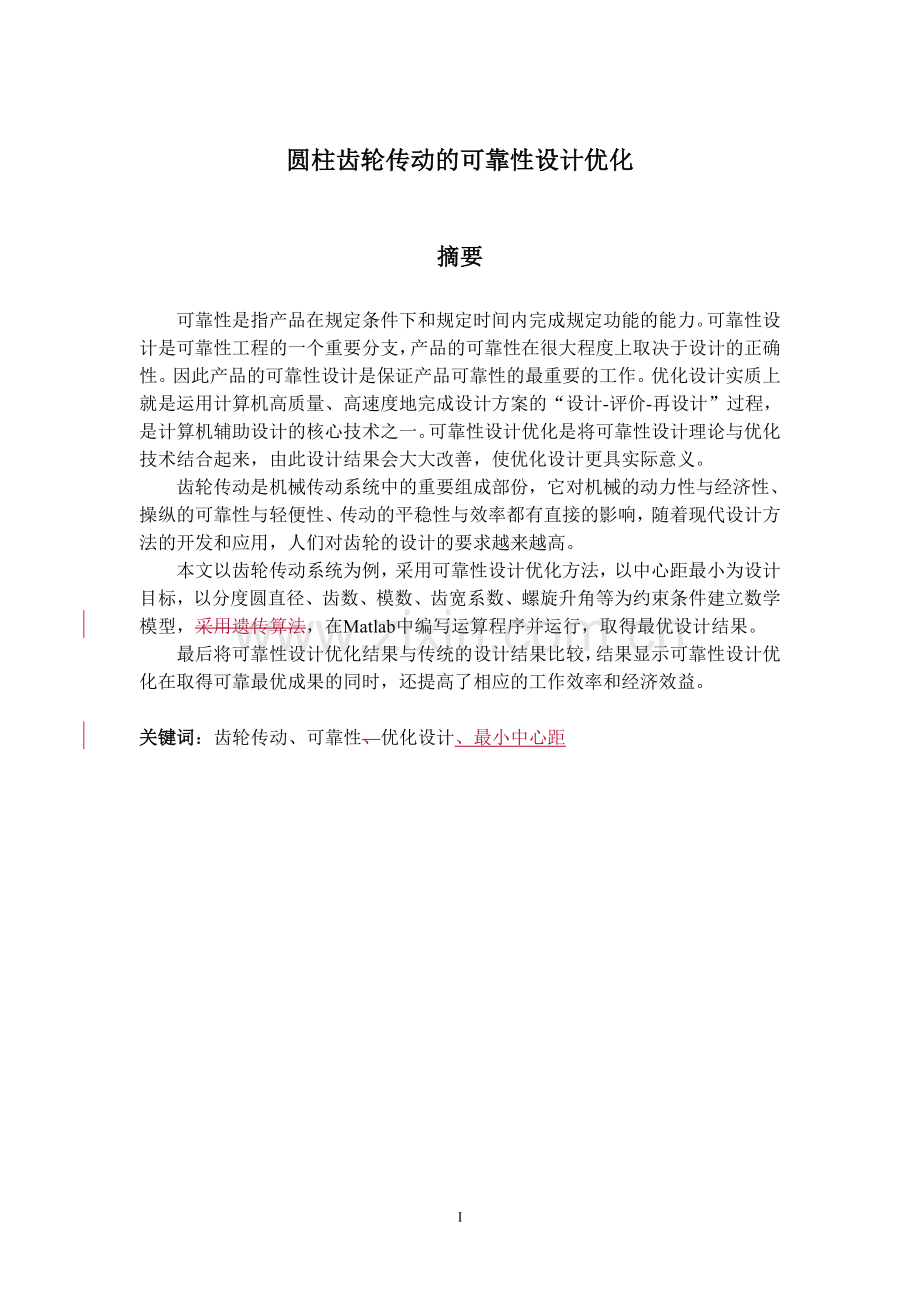 圆柱齿轮传动的可靠性设计优化

摘要

可靠性是指产品在规定条件下和规定时间内完成规定功能的能力。可靠性设计是可靠性工程的一个重要分支，产品的可靠性在很大程度上取决于设计的正确性。因此产品的可靠性设计是保证产品可靠性的最重要的工作。优化设计实质上就是运用计算机高质量、高速度地完成设计方案的“设计-评价-再设计”过程，是计算机辅助设计的核心技术之一。可靠性设计优化是将可靠性设计理论与优化技术结合起来，由此设计结果会大大改善，使优化设计更具实际意义。

齿轮传动是机械传动系统中的重要组成部份，它对机械的动力性与经济性、操纵的可靠性与轻便性、传动的平稳性与效率都有直接的影响，随着现代设计方法的开发和应用，人们对齿轮的设计的要求越来越高。

本文以齿轮传动系统为例，采用可靠性设计优化方法，以中心距最小为设计目标，以分度圆直径、齿数、模数、齿宽系数、螺旋升角等为约束条件建立数学模型，采用遗传算法，在Matlab中编写运算程序并运行，取得最优设计结果。

最后将可靠性设计优化结果与传统的设计结果比较，结果显示可靠性设计优化在取得可靠最优成果的同时，还提高了相应的工作效率和经济效益。

关键词：齿轮传动、可靠性、优化设计、最小中心距

I